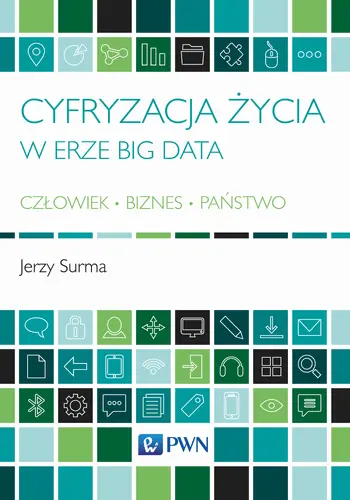 CYFRYZACJA ŻYCIA
W ERZE BIG DATA

CZŁOWIEK • BIZNES • PAŃSTWO

Jerzy Surma

PWN